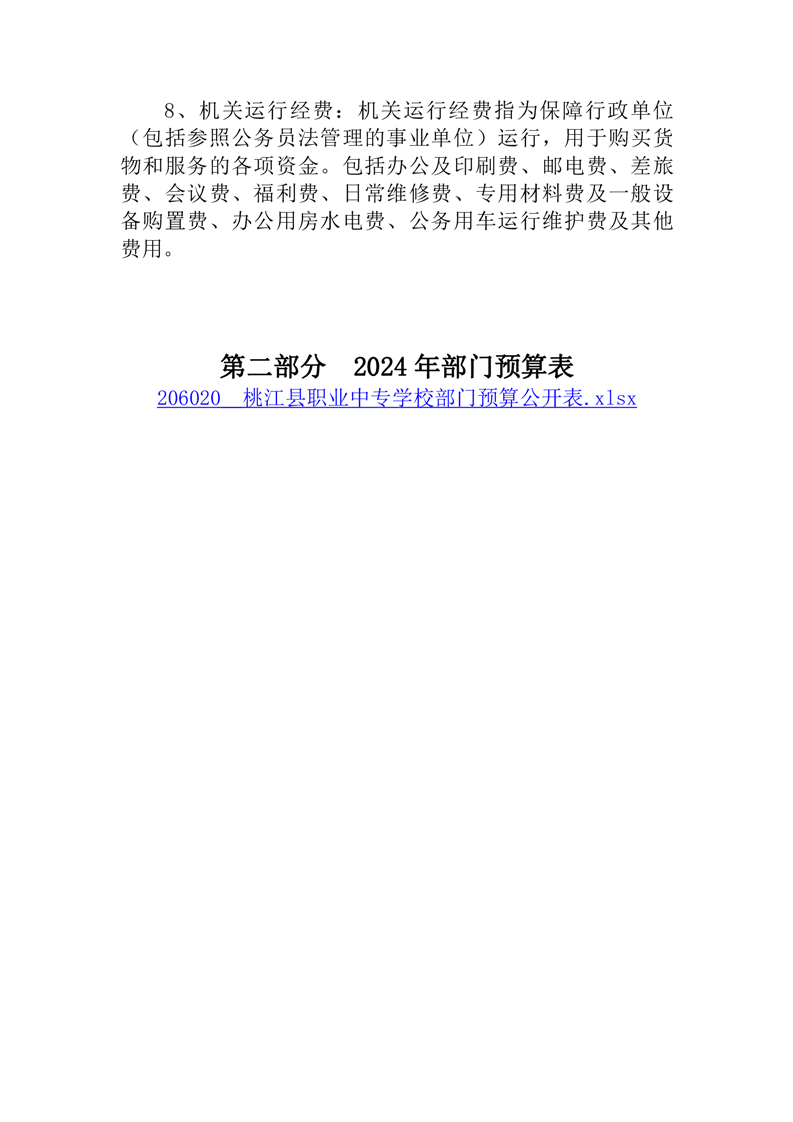 8、机关运行经费：机关运行经费指为保障行政单位（包括参照公务员法管理的事业单位）运行，用于购买货物和服务的各项资金。包括办公及印刷费、邮电费、差旅费、会议费、福利费、日常维修费、专用材料费及一般设备购置费、办公用房水电费、公务用车运行维护费及其他费用。

第二部分　2024 年部门预算表

206020　桃江县职业中专学校部门预算公开表.xlsx